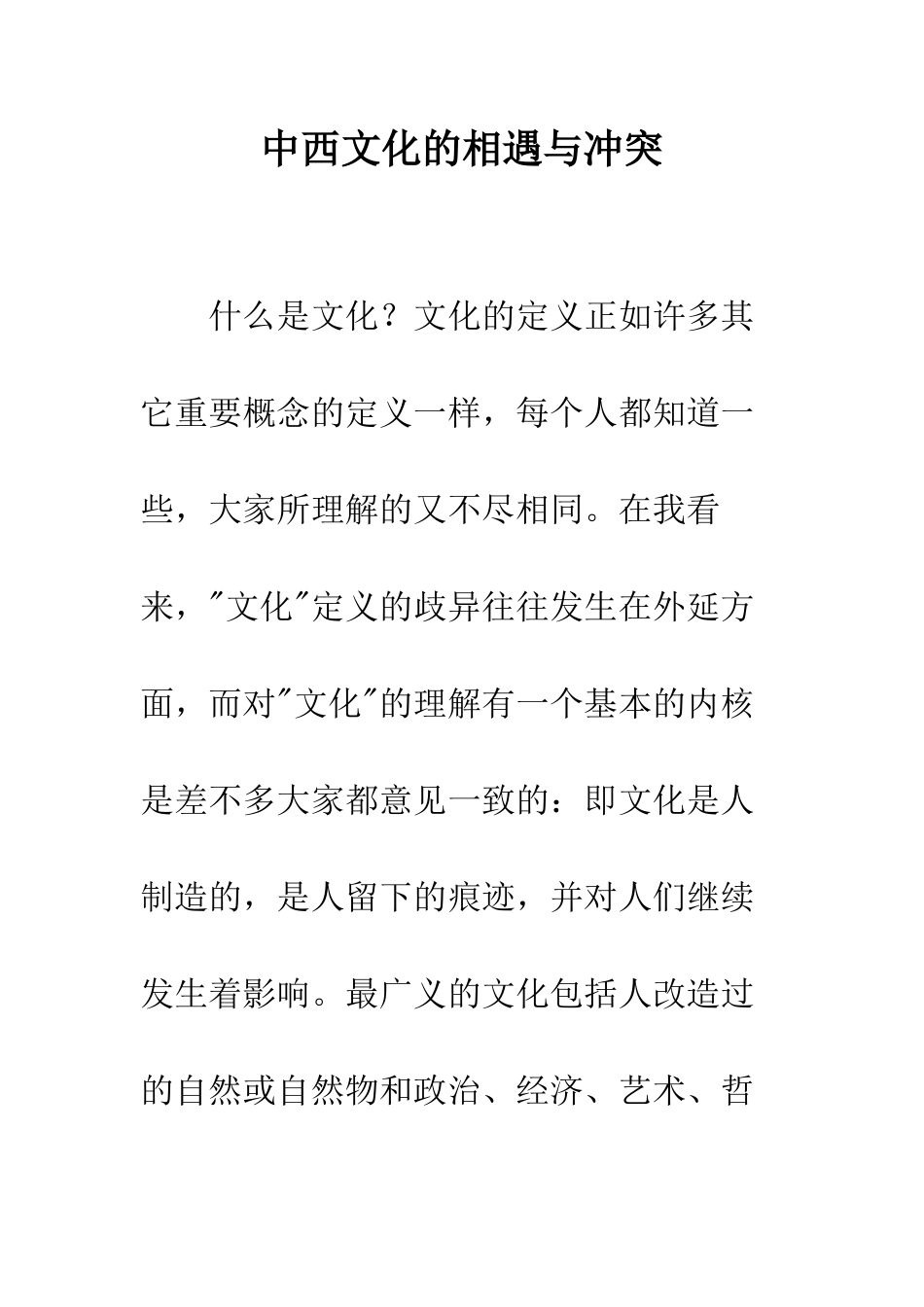 中西文化的相遇与冲突

什么是文化？文化的定义正如许多其它重要概念的定义一样，每个人都知道一些，大家所理解的又不尽相同。在我看来，"文化"定义的歧异往往发生在外延方面，而对"文化"的理解有一个基本的内核是差不多大家都意见一致的：即文化是人制造的，是人留下的痕迹，并对人们继续发生着影响。最广义的文化包括人改造过的自然或自然物和政治、经济、艺术、哲